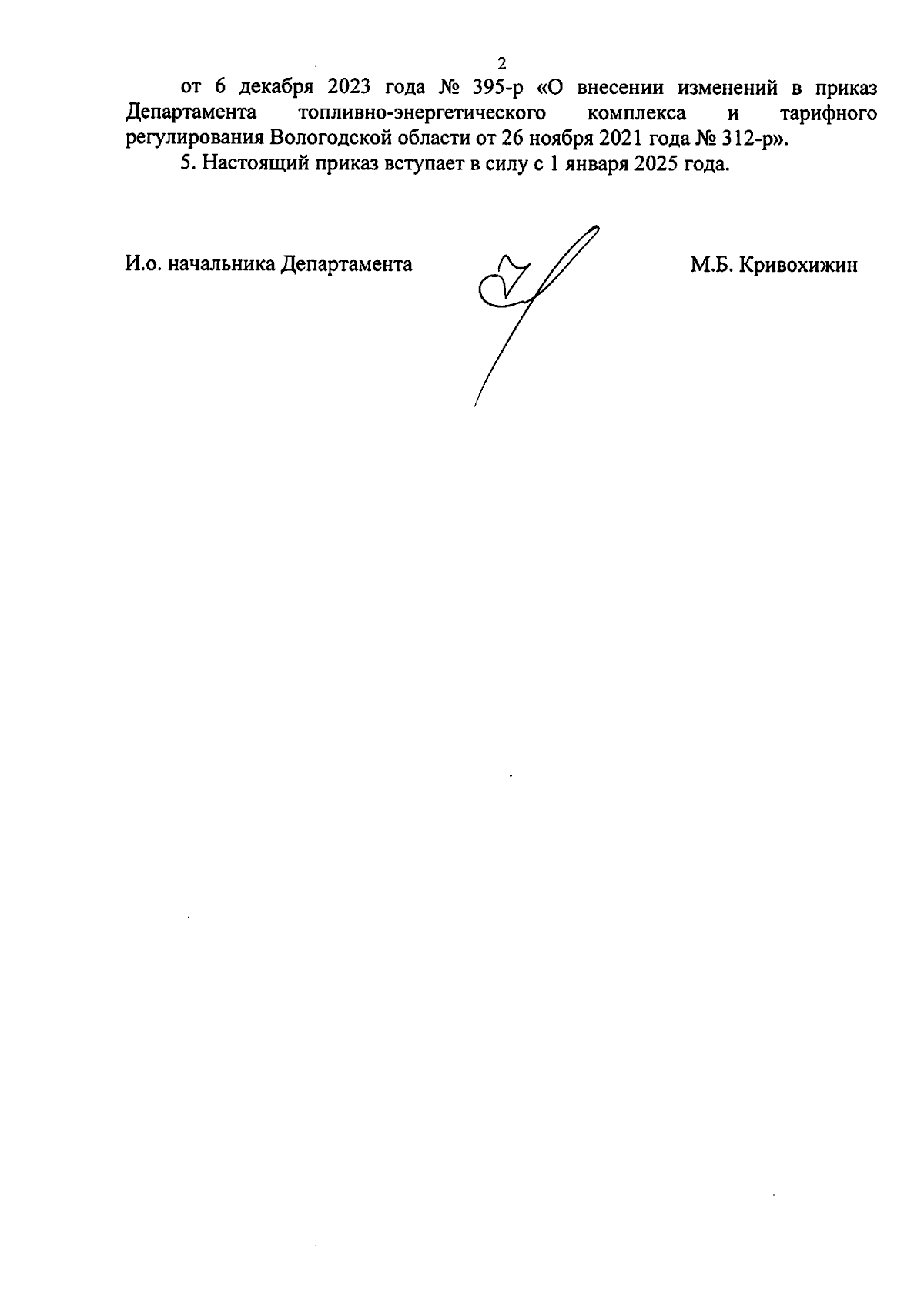 2

от 6 декабря 2023 года № 395-р «О внесении изменений в приказ Департамента топливно-энергетического комплекса и тарифного регулирования Вологодской области от 26 ноября 2021 года № 312-р».

5. Настоящий приказ вступает в силу с 1 января 2025 года.

И.о. начальника Департамента М.Б. Кривохижин